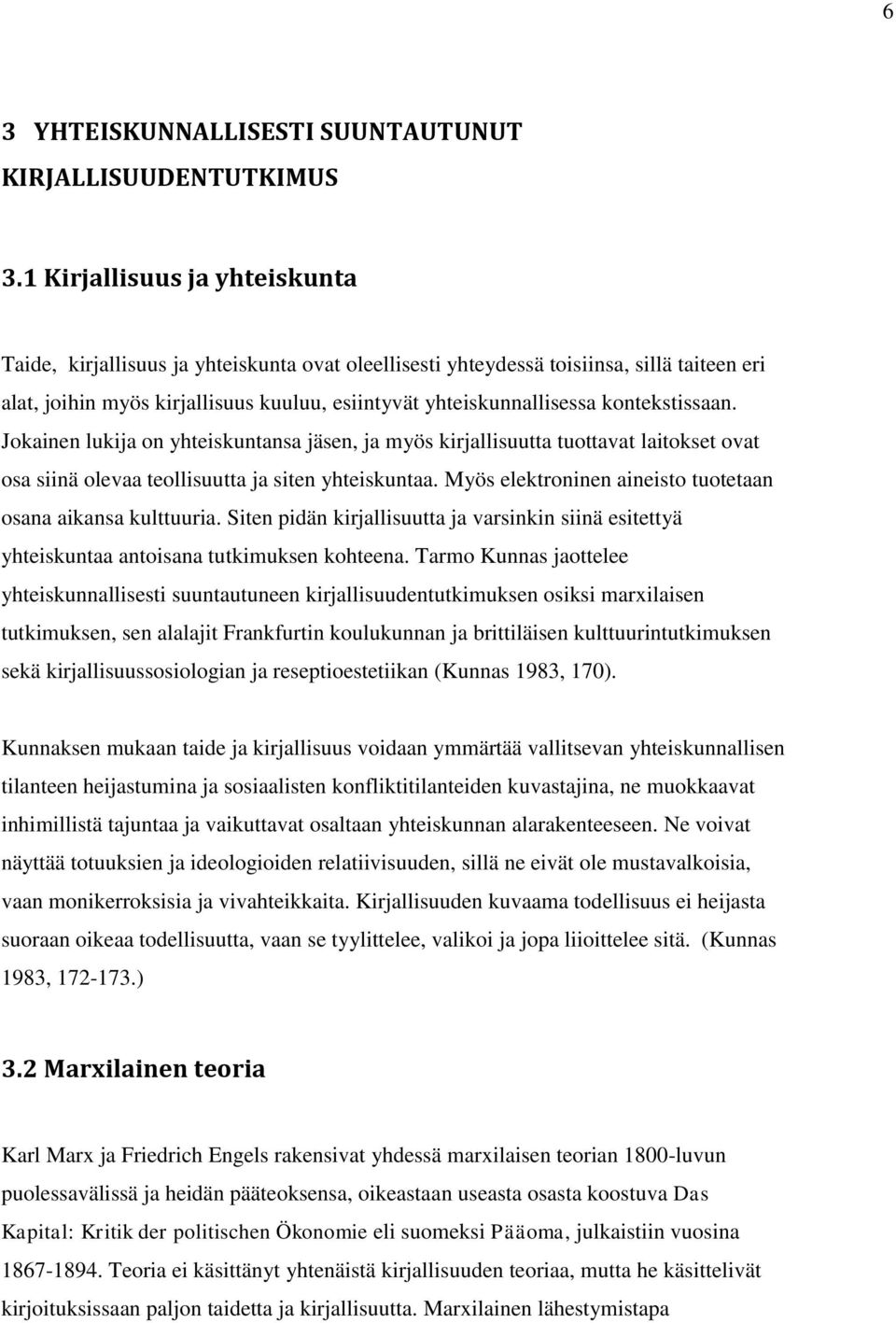 6

3 YHTEISKUNNALLISESTI SUUNTAUTUNUT KIRJALLISUUDENTUTKIMUS

3.1 Kirjallisuus ja yhteiskunta

Taide, kirjallisuus ja yhteiskunta ovat oleellisesti yhteydessä toisiinsa, sillä taiteen eri alat, joihin myös kirjallisuus kuuluu, esiintyvät yhteiskunnallisessa kontekstissaan. Jokainen lukija on yhteiskuntansa jäsen, ja myös kirjallisuutta tuottavat laitokset ovat osa siinä olevaa teollisuutta ja siten yhteiskuntaa. Myös elektroninen aineisto tuotetaan osana aikansa kulttuuria. Siten pidän kirjallisuutta ja varsinkin siinä esitettyä yhteiskuntaa antoisana tutkimuksen kohteena. Tarmo Kunnas jaottelee yhteiskunnallisesti suuntautuneen kirjallisuudentutkimuksen osiksi marxilaisen tutkimuksen, sen alalajit Frankfurtin koulukunnan ja brittiläisen kulttuurintutkimuksen sekä kirjallisuussosiologian ja reseptioestetiikan (Kunnas 1983, 170).

Kunnaksen mukaan taide ja kirjallisuus voidaan ymmärtää vallitsevan yhteiskunnallisen tilanteen heijastumina ja sosiaalisten konfliktitilanteiden kuvastajina, ne muokkaavat inhimillistä tajuntaa ja vaikuttavat osaltaan yhteiskunnan alarakenteeseen. Ne voivat näyttää totuuksien ja ideologioiden relatiivisuuden, sillä ne eivät ole mustavalkoisia, vaan monikerroksisia ja vivahteikkaita. Kirjallisuuden kuvaama todellisuus ei heijasta suoraan oikeaa todellisuutta, vaan se tyylittelee, valikoi ja jopa liioittelee sitä. (Kunnas 1983, 172-173.)

3.2 Marxilainen teoria

Karl Marx ja Friedrich Engels rakensivat yhdessä marxilaisen teorian 1800-luvun puolessavälissä ja heidän pääteoksensa, oikeastaan useasta osasta koostuva Das Kapital: Kritik der politischen Ökonomie eli suomeksi Pääoma, julkaistiin vuosina 1867-1894. Teoria ei käsittänyt yhtenäistä kirjallisuuden teoriaa, mutta he käsittelivät kirjoituksissaan paljon taidetta ja kirjallisuutta. Marxilainen lähestymistapa